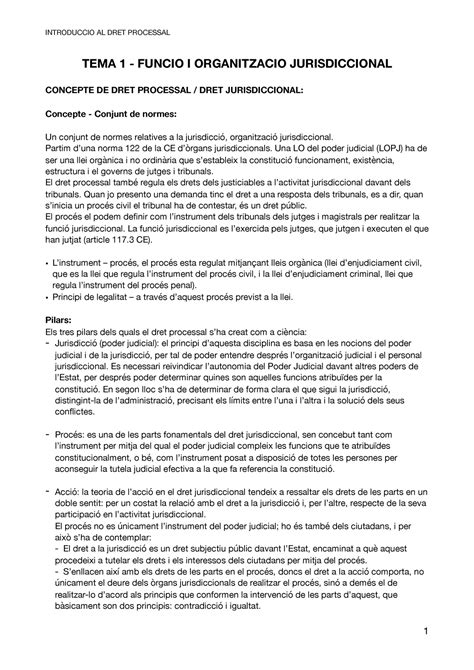 INTRODUCCIO AL DRET PROCESSAL

TEMA 1 - FUNCIO I ORGANITZACIO JURISDICCIONAL

CONCEPTE DE DRET PROCESSAL / DRET JURISDICCIONAL:

Concepte - Conjunt de normes:

Un conjunt de normes relatives a la jurisdicció, organització jurisdiccional. Partim d'una norma 122 de la CE d'òrgans jurisdiccionals. Una LO del poder judicial (LOPJ) ha de ser una llei orgànica i no ordinària que s'estableix la constitució funcionament, existència, estructura i el governs de jutges i tribunals.
El dret processal també regula els drets dels justiciables a l'activitat jurisdiccional davant dels tribunals. Quan jo presento una demanda tinc el dret a una resposta dels tribunals, es a dir, quan s'inicia un procés civil el tribunal ha de contestar, és un dret públic.
El procés el podem definir com l'instrument dels tribunals dels jutges i magistrals per realitzar la funció jurisdiccional. La funció jurisdiccional es l'exercida pels jutges, que jutgen i executen el que han jutjat (article 117.3 CE).

• L'instrument – procés, el procés esta regulat mitjançant lleis orgànica (llei d'enjudiciament civil, que es la llei que regula l'instrument del procés civil, i la llei d'enjudiciament criminal, llei que regula l'instrument del procés penal).
• Principi de legalitat – a través d'aquest procés previst a la llei.

Pilars:
Els tres pilars dels quals el dret processal s'ha creat com a ciència:
- Jurisdicció (poder judicial): el principi d'aquesta disciplina es basa en les nocions del poder judicial i de la jurisdicció, per tal de poder entendre després l'organització judicial i el personal jurisdiccional. Es necessari reivindicar l'autonomia del Poder Judicial davant altres poders de l'Estat, per després poder determinar quines son aquelles funcions atribuïdes per la constitució. En segon lloc s'ha de determinar de forma clara el que sigui la jurisdicció, distingint-la de l'administració, precisant els límits entre l'una i l'altra i la solució dels seus conflictes.

- Procés: es una de les parts fonamentals del dret jurisdiccional, sen concebut tant com l'instrument per mitja del qual el poder judicial compleix les funcions que te atribuïdes constitucionalment, o bé, com l'instrument posat a disposició de totes les persones per aconseguir la tutela judicial efectiva a la que fa referencia la constitució.

- Acció: la teoria de l'acció en el dret jurisdiccional tendeix a ressaltar els drets de les parts en un doble sentit: per un costat la relació amb el dret a la jurisdicció i, per l'altre, respecte de la seva participació en l'activitat jurisdiccional.
El procés no es únicament l'instrument del poder judicial; ho és també dels ciutadans, i per això s'ha de contemplar:
- El dret a la jurisdicció es un dret subjectiu públic davant l'Estat, encaminat a què aquest procedeixi a tutelar els drets i els interessos dels ciutadans per mitja del procés.
- S'enllacen així amb els drets de les parts en el procés, doncs el dret a la acció comporta, no únicament el deure dels òrgans jurisdiccionals de realitzar el procés, sinó a demés el de realitzar-lo d'acord als principis que conformen la intervenció de les parts d'aquest, que bàsicament son dos principis: contradicció i igualtat.

1